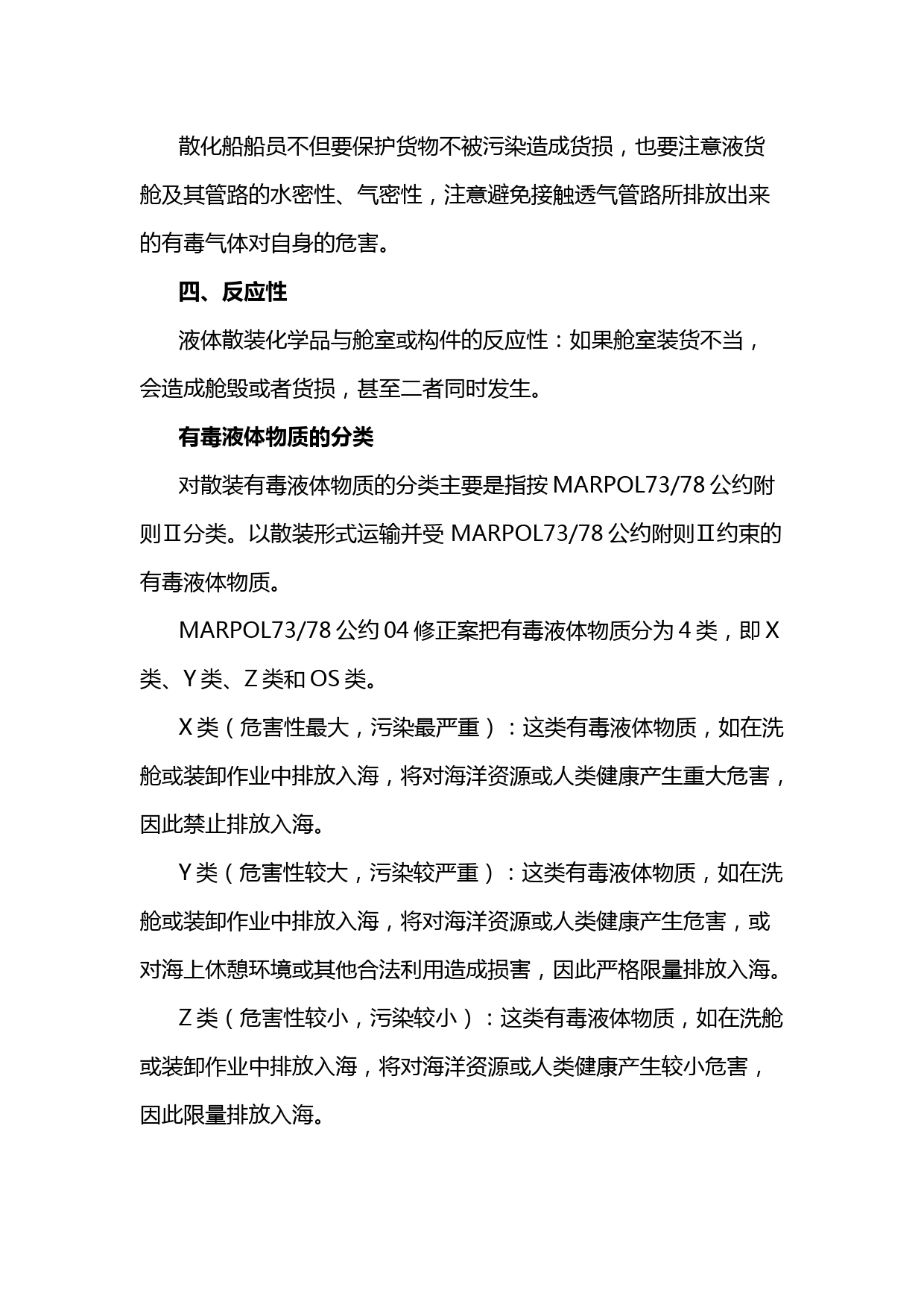 散化船船员不但要保护货物不被污染造成货损，也要注意液货舱及其管路的水密性、气密性，注意避免接触透气管路所排放出来的有毒气体对自身的危害。

四、反应性

液体散装化学品与舱室或构件的反应性：如果舱室装货不当，会造成舱毁或者货损，甚至二者同时发生。

有毒液体物质的分类

对散装有毒液体物质的分类主要是指按 MARPOL73/78 公约附则Ⅱ分类。以散装形式运输并受 MARPOL73/78 公约附则Ⅱ约束的有毒液体物质。

MARPOL73/78 公约 04 修正案把有毒液体物质分为 4 类，即 X 类、Y 类、Z 类和 OS 类。

X 类（危害性最大，污染最严重）：这类有毒液体物质，如在洗舱或装卸作业中排放入海，将对海洋资源或人类健康产生重大危害，因此禁止排放入海。

Y 类（危害性较大，污染较严重）：这类有毒液体物质，如在洗舱或装卸作业中排放入海，将对海洋资源或人类健康产生危害，或对海上休憩环境或其他合法利用造成损害，因此严格限量排放入海。

Z 类（危害性较小，污染较小）：这类有毒液体物质，如在洗舱或装卸作业中排放入海，将对海洋资源或人类健康产生较小危害，因此限量排放入海。